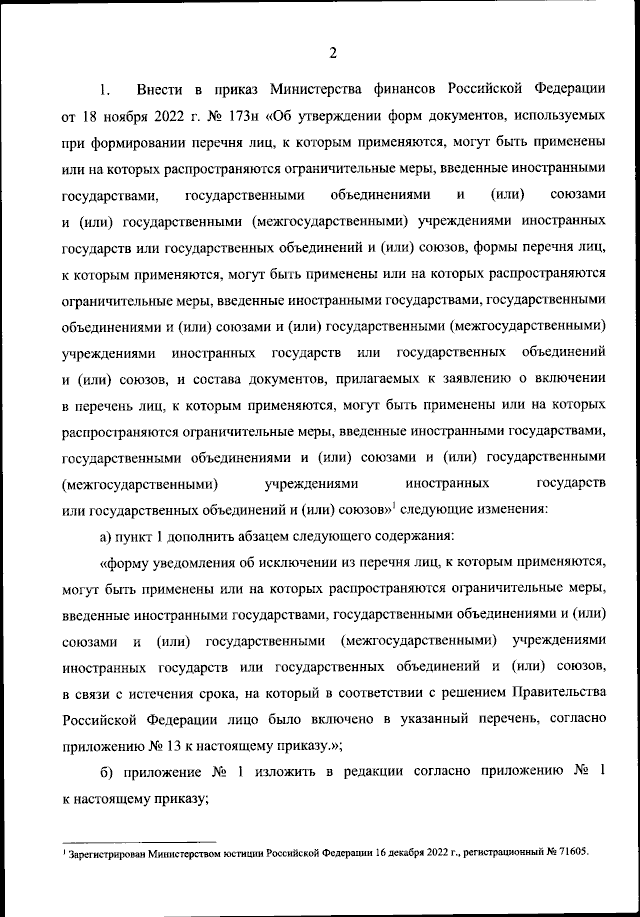 2

1. Внести в приказ Министерства финансов Российской Федерации от 18 ноября 2022 г. № 173н «Об утверждении форм документов, используемых при формировании перечня лиц, к которым применяются, могут быть применены или на которых распространяются ограничительные меры, введенные иностранными государствами, государственными объединениями и (или) союзами и (или) государственными (межгосударственными) учреждениями иностранных государств или государственных объединений и (или) союзов, формы перечня лиц, к которым применяются, могут быть применены или на которых распространяются ограничительные меры, введенные иностранными государствами, государственными объединениями и (или) союзами и (или) государственными (межгосударственными) учреждениями иностранных государств или государственных объединений и (или) союзов, и состава документов, прилагаемых к заявлению о включении в перечень лиц, к которым применяются, могут быть применены или на которых распространяются ограничительные меры, введенные иностранными государствами, государственными объединениями и (или) союзами и (или) государственными (межгосударственными) учреждениями иностранных государств или государственных объединений и (или) союзов»$^1$ следующие изменения:

а) пункт 1 дополнить абзацем следующего содержания:

«форму уведомления об исключении из перечня лиц, к которым применяются, могут быть применены или на которых распространяются ограничительные меры, введенные иностранными государствами, государственными объединениями и (или) союзами и (или) государственными (межгосударственными) учреждениями иностранных государств или государственных объединений и (или) союзов, в связи с истечения срока, на который в соответствии с решением Правительства Российской Федерации лицо было включено в указанный перечень, согласно приложению № 13 к настоящему приказу.»;

б) приложение № 1 изложить в редакции согласно приложению № 1 к настоящему приказу;

$^1$ Зарегистрирован Министерством юстиции Российской Федерации 16 декабря 2022 г., регистрационный № 71605.